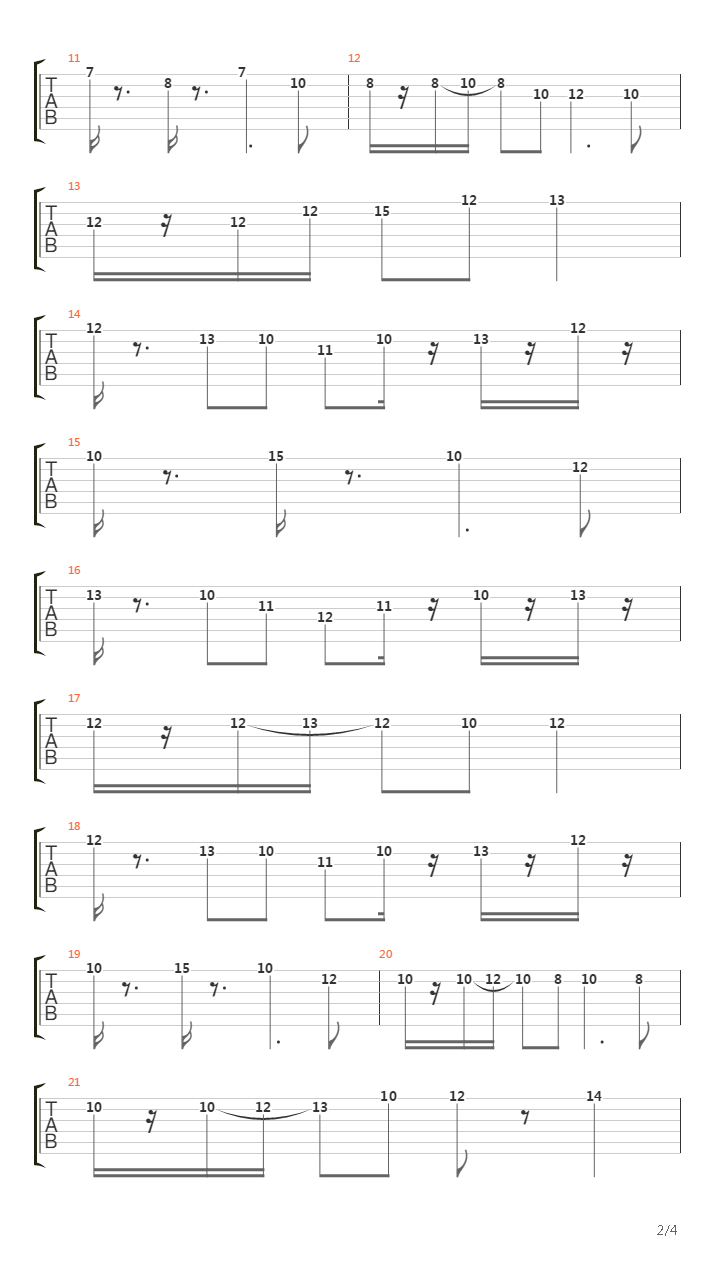 11
T
A
B
7 8 7 10
12
8 8 10 8 10 12 10

13
T
A
B
12 12 12 15 12 13

14
T
A
B
12 13 10 11 10 13 12

15
T
A
B
10 15 10 12

16
T
A
B
13 10 11 12 11 10 13

17
T
A
B
12 12 13 12 10 12

18
T
A
B
12 13 10 11 10 13 12

19
T
A
B
10 15 10 12
20
10 10 12 10 8 10 8

21
T
A
B
10 10 12 13 10 12 14

2/4